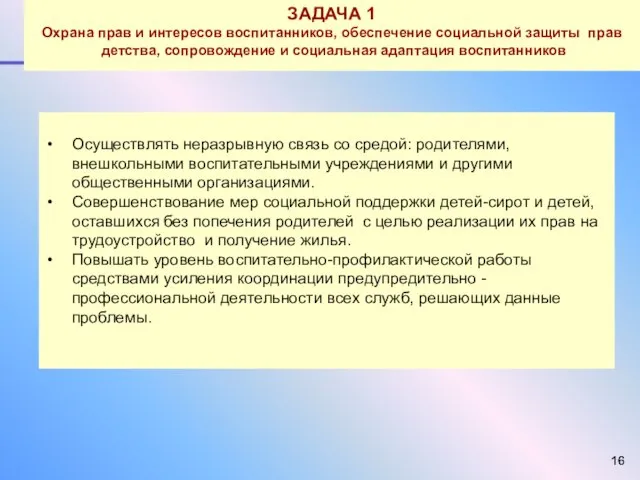 ЗАДАЧА 1
Охрана прав и интересов воспитанников, обеспечение социальной защиты прав детства, сопровождение и социальная адаптация воспитанников

• Осуществлять неразрывную связь со средой: родителями, внешкольными воспитательными учреждениями и другими общественными организациями.
• Совершенствование мер социальной поддержки детей-сирот и детей, оставшихся без попечения родителей с целью реализации их прав на трудоустройство и получение жилья.
• Повышать уровень воспитательно-профилактической работы средствами усиления координации предупредительно - профессиональной деятельности всех служб, решающих данные проблемы.

16